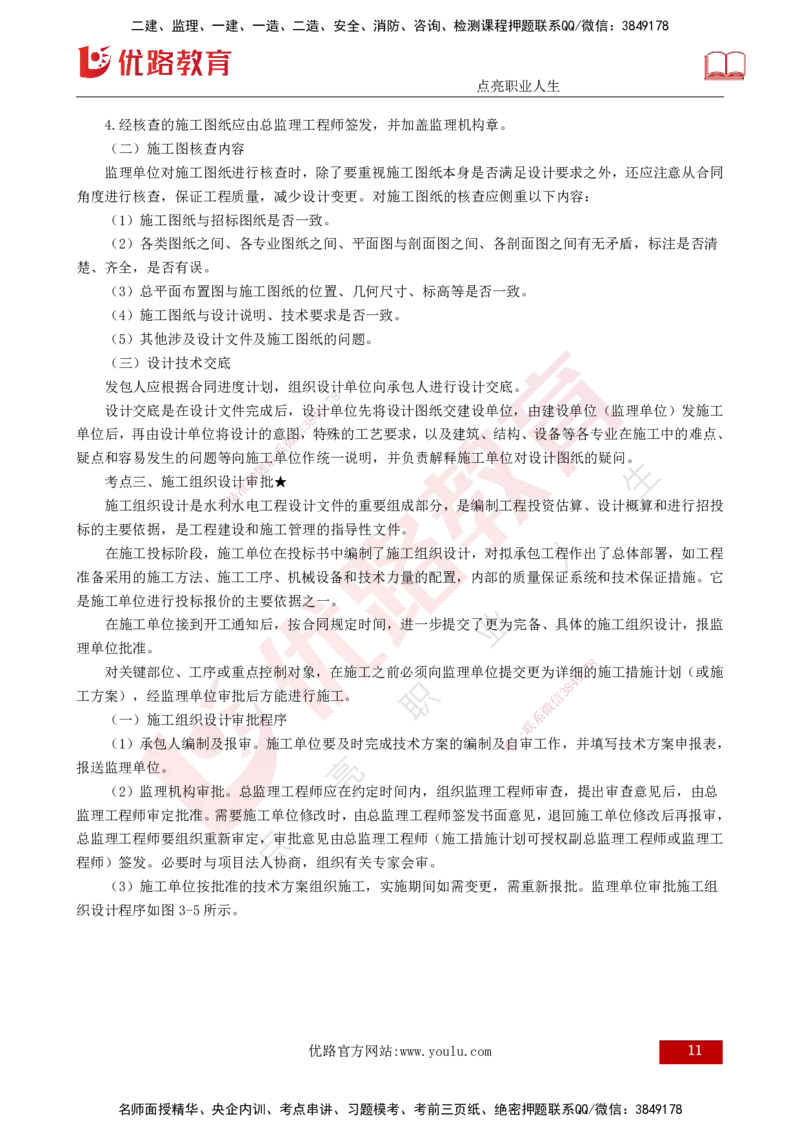 二建、监理、一建、一造、二造、安全、消防、咨询、检测课程押题联系QQ/微信：3849178

优路教育

点亮职业人生

4.经核查的施工图纸应由总监理工程师签发，并加盖监理机构章。

（二）施工图核查内容

监理单位对施工图纸进行核查时，除了要重视施工图纸本身是否满足设计要求之外，还应注意从合同角度进行核查，保证工程质量，减少设计变更。对施工图纸的核查应侧重以下内容：

（1）施工图纸与招标图纸是否一致。

（2）各类图纸之间、各专业图纸之间、平面图与剖面图之间、各剖面图之间有无矛盾，标注是否清楚、齐全，是否有误。

（3）总平面布置图与施工图纸的位置、几何尺寸、标高等是否一致。

（4）施工图纸与设计说明、技术要求是否一致。

（5）其他涉及设计文件及施工图纸的问题。

（三）设计技术交底

发包人应根据合同进度计划，组织设计单位向承包人进行设计交底。

设计交底是在设计文件完成后，设计单位先将设计图纸交建设单位，由建设单位（监理单位）发施工单位后，再由设计单位将设计的意图，特殊的工艺要求，以及建筑、结构、设备等各专业在施工中的难点、疑点和容易发生的问题等向施工单位作统一说明，并负责解释施工单位对设计图纸的疑问。

考点三、施工组织设计审批★

施工组织设计是水利水电工程设计文件的重要组成部分，是编制工程投资估算、设计概算和进行招投标的主要依据，是工程建设和施工管理的指导性文件。

在施工投标阶段，施工单位在投标书中编制了施工组织设计，对拟承包工程作出了总体部署，如工程准备采用的施工方法、施工工序、机械设备和技术力量的配置，内部的质量保证系统和技术保证措施。它是施工单位进行投标报价的主要依据之一。

在施工单位接到开工通知后，按合同规定时间，进一步提交了更为完备、具体的施工组织设计，报监理单位批准。

对关键部位、工序或重点控制对象，在施工之前必须向监理单位提交更为详细的施工措施计划（或施工方案），经监理单位审批后方能进行施工。

（一）施工组织设计审批程序

（1）承包人编制及报审。施工单位要及时完成技术方案的编制及自审工作，并填写技术方案申报表，报送监理单位。

（2）监理机构审批。总监理工程师应在约定时间内，组织监理工程师审查，提出审查意见后，由总监理工程师审定批准。需要施工单位修改时，由总监理工程师签发书面意见，退回施工单位修改后再报审，总监理工程师要组织重新审定，审批意见由总监理工程师（施工措施计划可授权副总监理工程师或监理工程师）签发。必要时与项目法人协商，组织有关专家会审。

（3）施工单位按批准的技术方案组织施工，实施期间如需变更，需重新报批。监理单位审批施工组织设计程序如图 3-5 所示。

优路官方网站:www.youlu.com

11

名师面授精华、央企内训、考点串讲、习题模考、考前三页纸、绝密押题联系QQ/微信：3849178